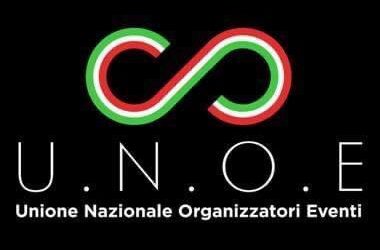 U.N.O.E
Unione Nazionale Organizzatori Eventi